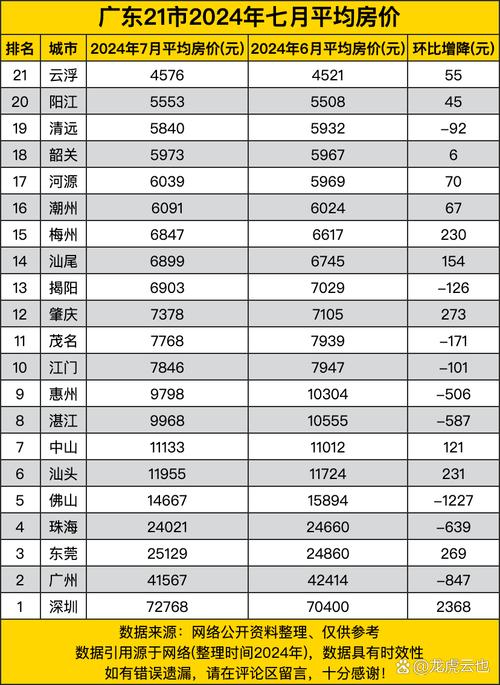 广东21市2024年七月平均房价

| 排名 | 城市 | 2024年7月平均房价(元) | 2024年6月平均房价(元) | 环比增降(元) |
|---|---|---|---|---|
| 21 | 云浮 | 4576 | 4521 | 55 |
| 20 | 阳江 | 5553 | 5508 | 45 |
| 19 | 清远 | 5840 | 5932 | -92 |
| 18 | 韶关 | 5973 | 5967 | 6 |
| 17 | 河源 | 6039 | 5969 | 70 |
| 16 | 潮州 | 6091 | 6024 | 67 |
| 15 | 梅州 | 6847 | 6617 | 230 |
| 14 | 汕尾 | 6899 | 6745 | 154 |
| 13 | 揭阳 | 6903 | 7029 | -126 |
| 12 | 肇庆 | 7378 | 7105 | 273 |
| 11 | 茂名 | 7768 | 7939 | -171 |
| 10 | 江门 | 7846 | 7947 | -101 |
| 9 | 惠州 | 9798 | 10304 | -506 |
| 8 | 湛江 | 9968 | 10555 | -587 |
| 7 | 中山 | 11133 | 11012 | 121 |
| 6 | 汕头 | 11955 | 11724 | 231 |
| 5 | 佛山 | 14667 | 15894 | -1227 |
| 4 | 珠海 | 24021 | 24660 | -639 |
| 3 | 东莞 | 25129 | 24860 | 269 |
| 2 | 广州 | 41567 | 42414 | -847 |
| 1 | 深圳 | 72768 | 70400 | 2368 |

数据来源：网络公开资料整理、仅供参考
数据引用源于网络(整理时间2024年)，数据具有时效性
如有错误遗漏，请在评论区留言，十分感谢！

@龙虎云也